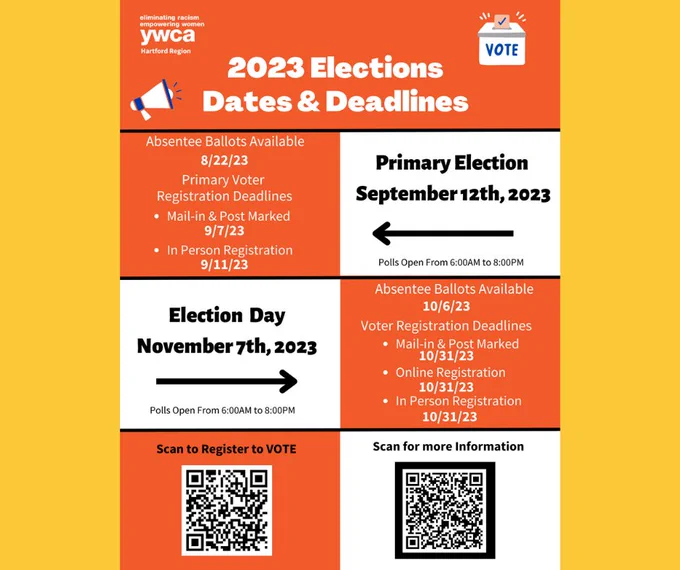 eliminating racism
empowering women
ywca
Hartford Region

VOTE

2023 Elections
Dates & Deadlines

Absentee Ballots Available
8/22/23
Primary Voter Registration Deadlines
• Mail-in & Post Marked
9/7/23
• In Person Registration
9/11/23

Primary Election
September 12th, 2023

Polls Open From 6:00AM to 8:00PM

Election Day
November 7th, 2023

Polls Open From 6:00AM to 8:00PM

Absentee Ballots Available
10/6/23
Voter Registration Deadlines
• Mail-in & Post Marked
10/31/23
• Online Registration
10/31/23
• In Person Registration
10/31/23

Scan to Register to VOTE

Scan for more Information